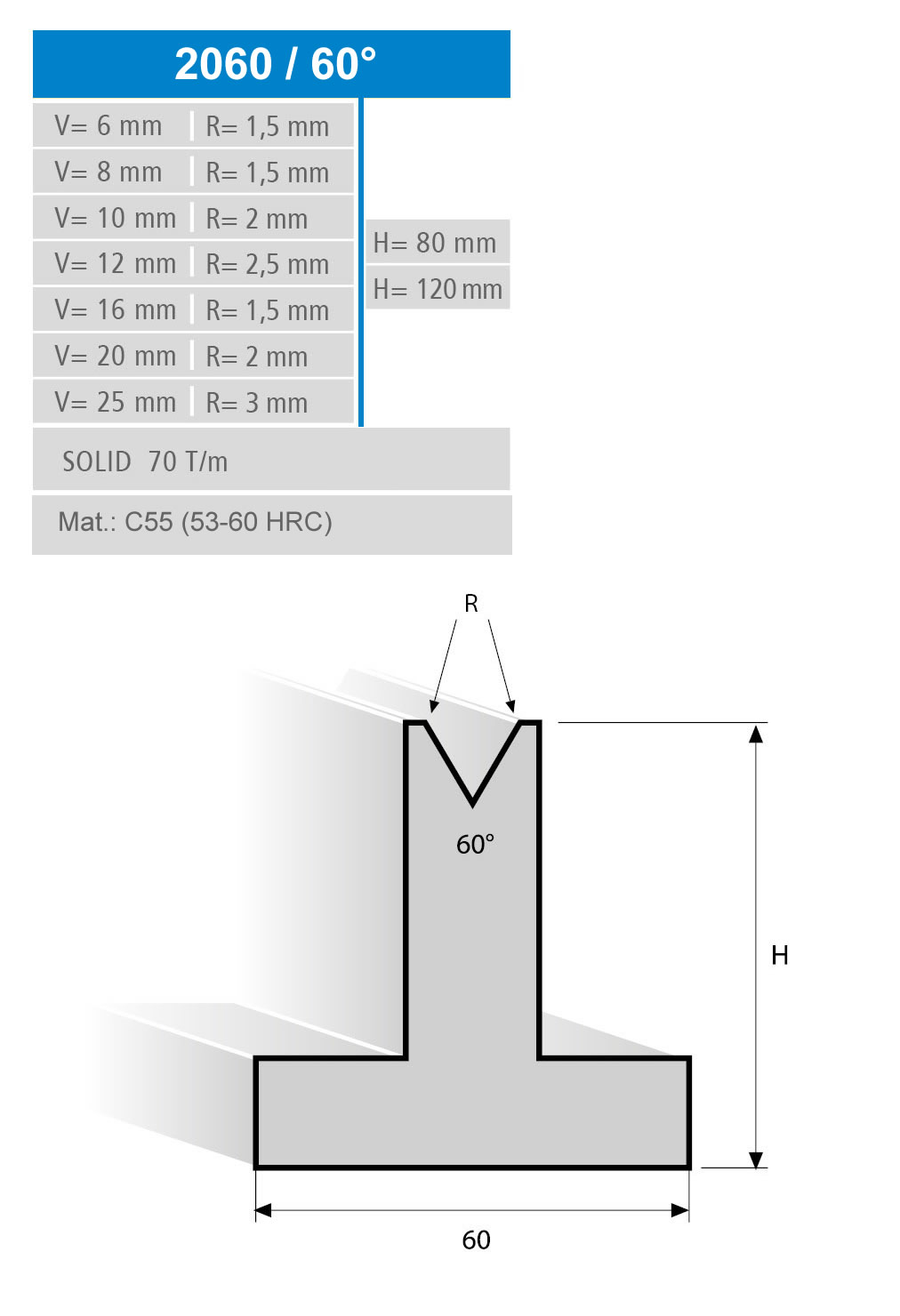 2060 / 60°

| V= 6 mm | R= 1,5 mm |
|---|---|
| V= 8 mm | R= 1,5 mm |
| V= 10 mm | R= 2 mm |
| V= 12 mm | R= 2,5 mm |
| V= 16 mm | R= 1,5 mm |
| V= 20 mm | R= 2 mm |
| V= 25 mm | R= 3 mm |

H= 80 mm
H= 120 mm

SOLID 70 T/m

Mat.: C55 (53-60 HRC)

R

60°

H

60